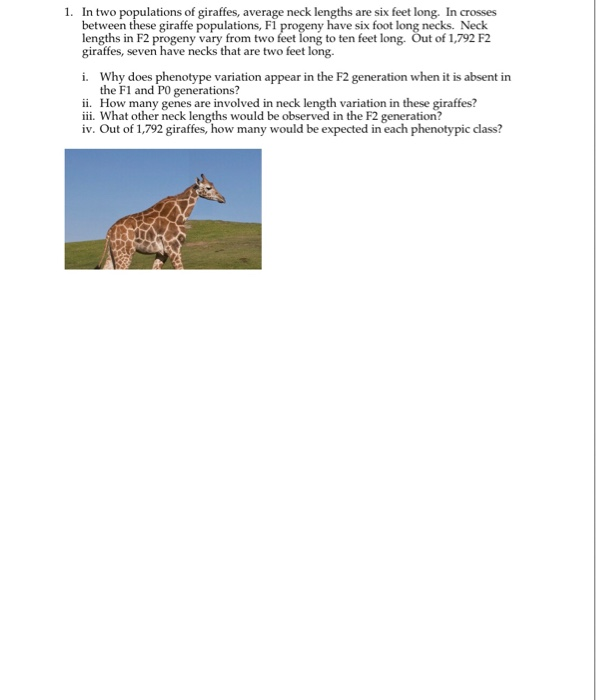 1. In two populations of giraffes, average neck lengths are six feet long. In crosses between these giraffe populations, F1 progeny have six foot long necks. Neck lengths in F2 progeny vary from two feet long to ten feet long. Out of 1,792 F2 giraffes, seven have necks that are two feet long.

i. Why does phenotype variation appear in the F2 generation when it is absent in the F1 and P0 generations?
ii. How many genes are involved in neck length variation in these giraffes?
iii. What other neck lengths would be observed in the F2 generation?
iv. Out of 1,792 giraffes, how many would be expected in each phenotypic class?